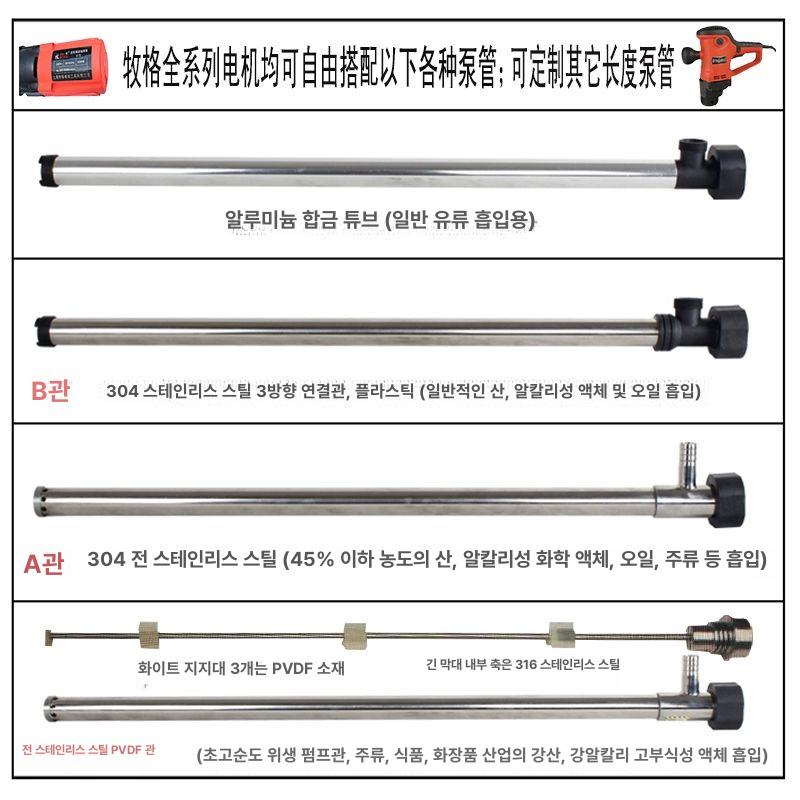 牧格全系列电机均可自由搭配以下各种泵管; 可定制其它长度泵管

알루미늄 합금 튜브 (일반 유류 흡입용)

B관 304 스테인리스 스틸 3방향 연결관, 플라스틱 (일반적인 산, 알칼리성 액체 및 오일 흡입)

A관 304 전 스테인리스 스틸 (45% 이하 농도의 산, 알칼리성 화학 액체, 오일, 주류 등 흡입)

화이트 지지대 3개는 PVDF 소재

긴 막대 내부 축은 316 스테인리스 스틸

전 스테인리스 스틸 PVDF 관

(초고순도 위생 펌프관, 주류, 식품, 화장품 산업의 강산, 강알칼리 고부식성 액체 흡입)